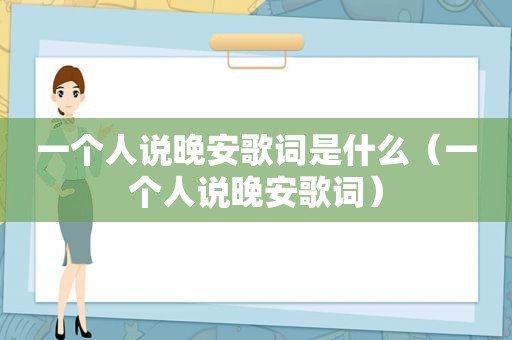 一个人说晚安歌词是什么（一个人说晚安歌词）